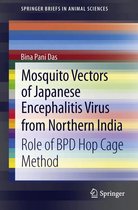 SPRINGER BRIEFS IN ANIMAL SCIENCES

Bina Pani Das

Mosquito Vectors of Japanese Encephalitis Virus from Northern India

Role of BPD Hop Cage Method

Springer